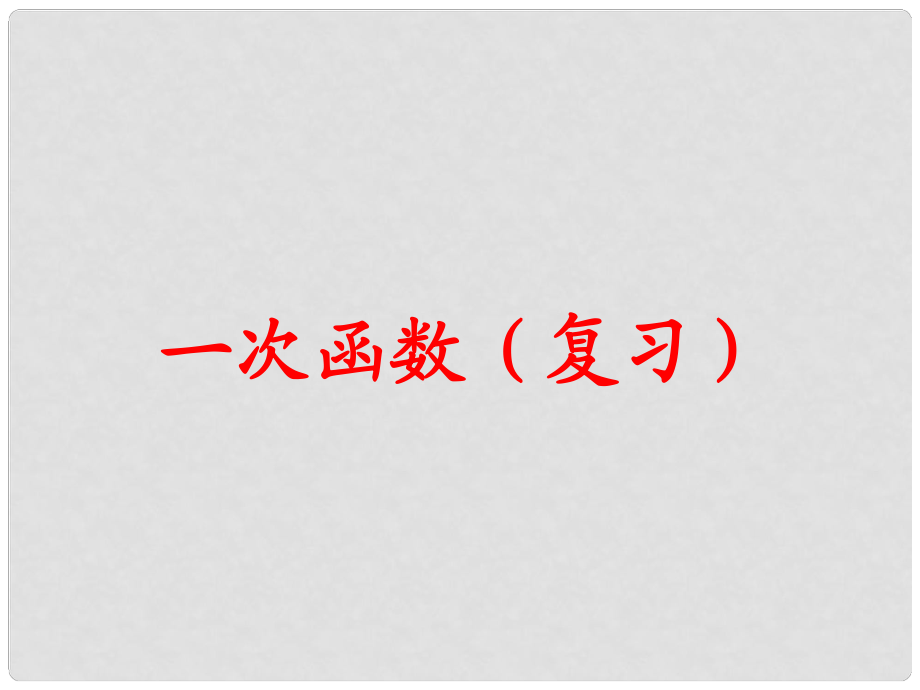 一次函数（复习）